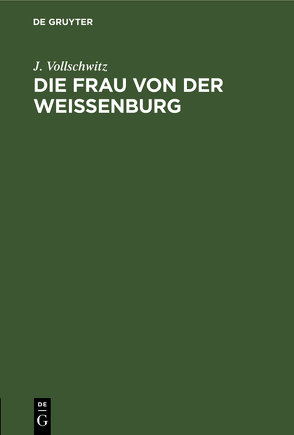 DE GRUYTER

J. Vollschwitz

DIE FRAU VON DER WEISSENBURG

DE
G